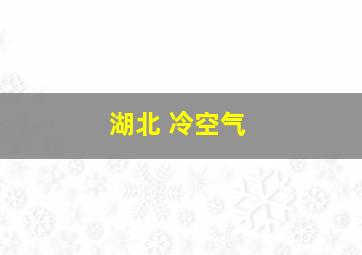 湖北 冷空气